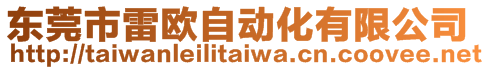 东莞市雷欧自动化有限公司
http://taiwanleilitaiwa.cn.coovee.net